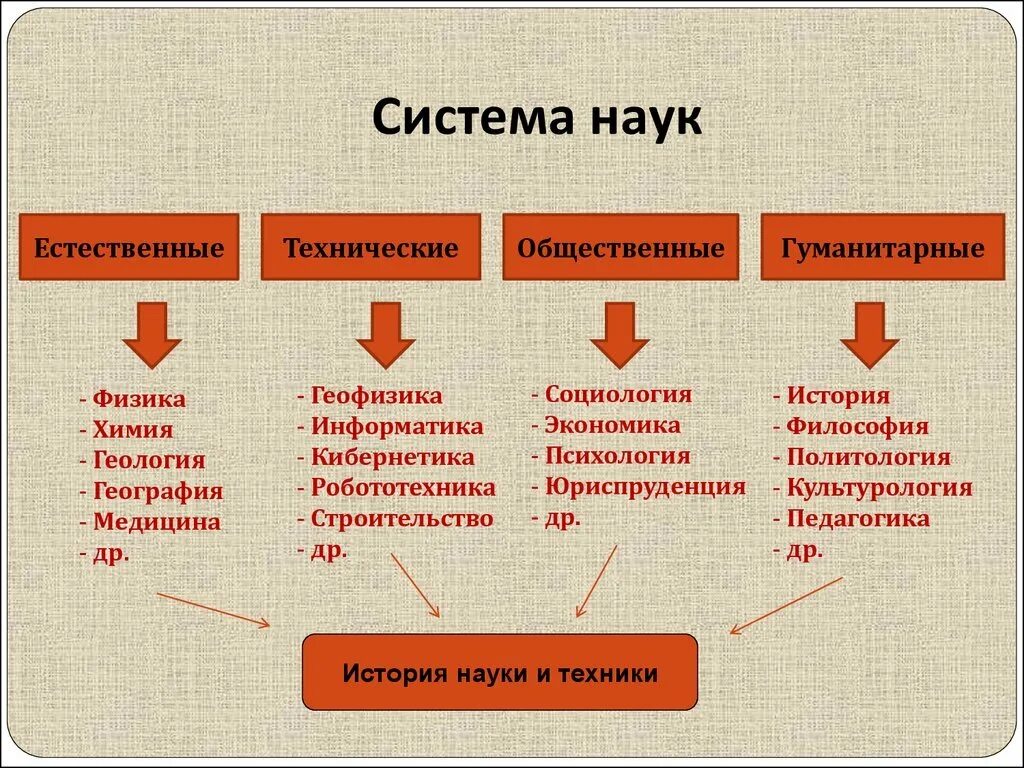 Система наук

Естественные

- Физика
- Химия
- Геология
- География
- Медицина
- др.

Технические

- Геофизика
- Информатика
- Кибернетика
- Робототехника
- Строительство
- др.

Общественные

- Социология
- Экономика
- Психология
- Юриспруденция
- др.

Гуманитарные

- История
- Философия
- Политология
- Культурология
- Педагогика
- др.

История науки и техники